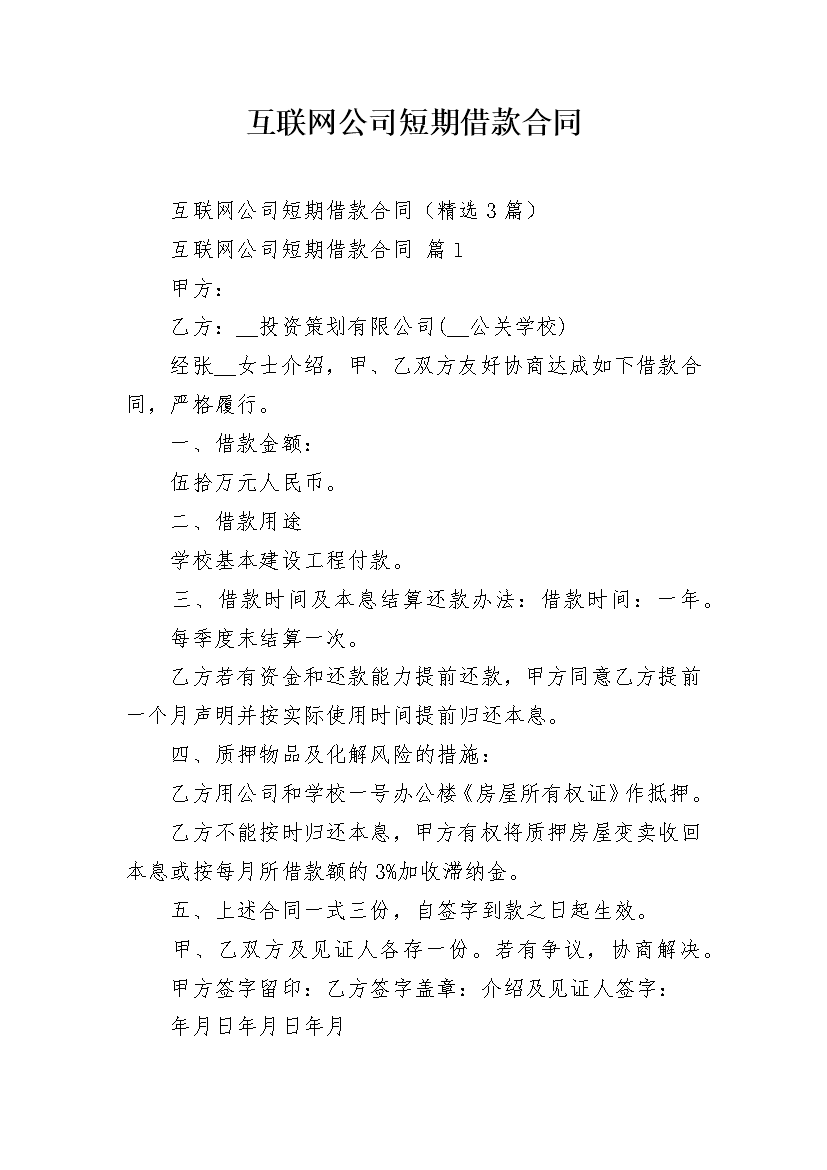 互联网公司短期借款合同

互联网公司短期借款合同（精选 3 篇）

互联网公司短期借款合同 篇 1

甲方：

乙方：__投资策划有限公司(__公关学校)

经张__女士介绍，甲、乙双方友好协商达成如下借款合同，严格履行。

一、借款金额：

伍拾万元人民币。

二、借款用途

学校基本建设工程付款。

三、借款时间及本息结算还款办法：借款时间：一年。

每季度末结算一次。

乙方若有资金和还款能力提前还款，甲方同意乙方提前一个月声明并按实际使用时间提前归还本息。

四、质押物品及化解风险的措施：

乙方用公司和学校一号办公楼《房屋所有权证》作抵押。

乙方不能按时归还本息，甲方有权将质押房屋变卖收回本息或按每月所借款额的 3%加收滞纳金。

五、上述合同一式三份，自签字到款之日起生效。

甲、乙双方及见证人各存一份。若有争议，协商解决。

甲方签字留印：乙方签字盖章：介绍及见证人签字：

年月日年月日年月